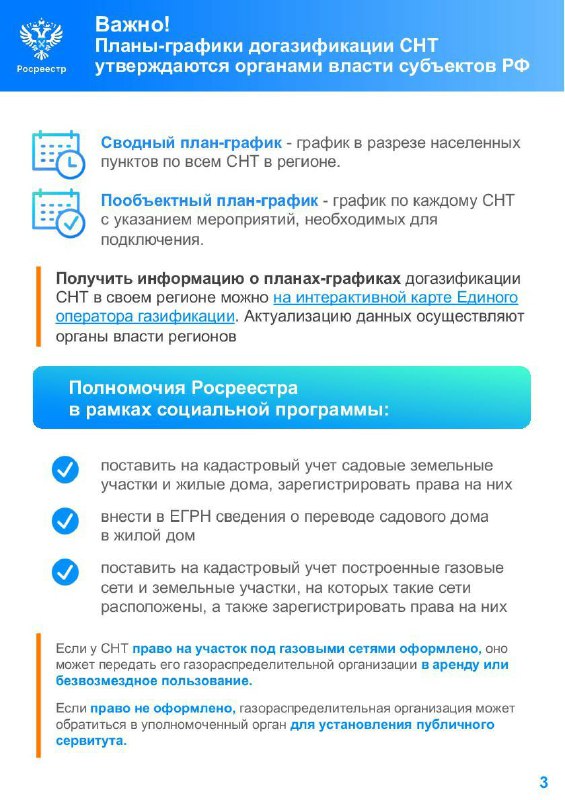 Росреестр

Важно!
Планы-графики догазификации СНТ утверждаются органами власти субъектов РФ

Сводный план-график - график в разрезе населенных пунктов по всем СНТ в регионе.

Пообъектный план-график - график по каждому СНТ с указанием мероприятий, необходимых для подключения.

Получить информацию о планах-графиках догазификации СНТ в своем регионе можно на интерактивной карте Единого оператора газификации. Актуализацию данных осуществляют органы власти регионов

Полномочия Росреестра в рамках социальной программы:

поставить на кадастровый учет садовые земельные участки и жилые дома, зарегистрировать права на них

внести в ЕГРН сведения о переводе садового дома в жилой дом

поставить на кадастровый учет построенные газовые сети и земельные участки, на которых такие сети расположены, а также зарегистрировать права на них

Если у СНТ право на участок под газовыми сетями оформлено, оно может передать его газораспределительной организации в аренду или безвозмездное пользование.

Если право не оформлено, газораспределительная организация может обратиться в уполномоченный орган для установления публичного сервитута.

3